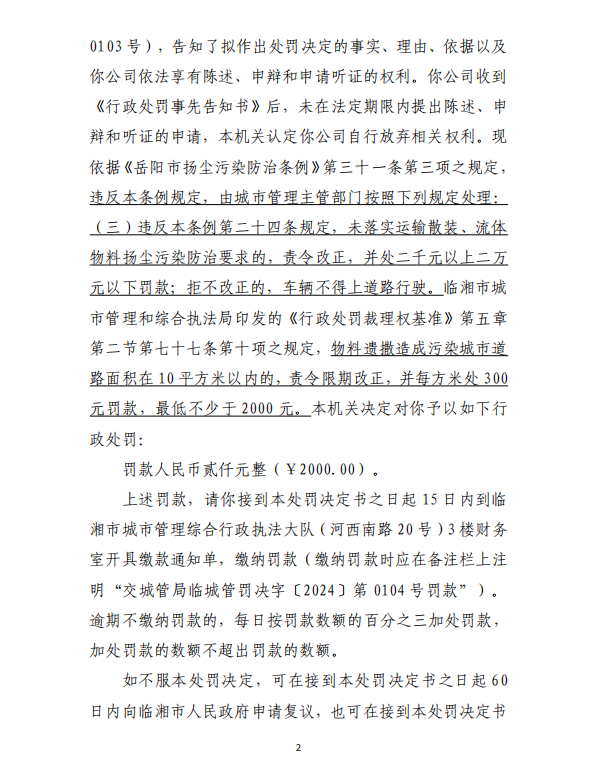 0103号），告知了拟作出处罚决定的事实、理由、依据以及你公司依法享有陈述、申辩和申请听证的权利。你公司收到《行政处罚事先告知书》后，未在法定期限内提出陈述、申辩和听证的申请，本机关认定你公司自行放弃相关权利。现依据《岳阳市扬尘污染防治条例》第三十一条第三项之规定，违反本条例规定，由城市管理主管部门按照下列规定处理：（三）违反本条例第二十四条规定，未落实运输散装、流体物料扬尘污染防治要求的，责令改正，并处二千元以上二万元以下罚款；拒不改正的，车辆不得上道路行驶。临湘市城市管理和综合执法局印发的《行政处罚裁理权基准》第五章第二节第七十七条第十项之规定，物料遗撒造成污染城市道路面积在10平方米以内的，责令限期改正，并每方米处300元罚款，最低不少于2000元。本机关决定对你予以如下行政处罚：

罚款人民币贰仟元整（￥2000.00）。

上述罚款，请你接到本处罚决定书之日起15日内到临湘市城市管理综合行政执法大队（河西南路20号）3楼财务室开具缴款通知单，缴纳罚款（缴纳罚款时应在备注栏上注明“交城管局临城管罚决字〔2024〕第0104号罚款”）。逾期不缴纳罚款的，每日按罚款数额的百分之三加处罚款，加处罚款的数额不超出罚款的数额。

如不服本处罚决定，可在接到本处罚决定书之日起60日内向临湘市人民政府申请复议，也可在接到本处罚决定书

2